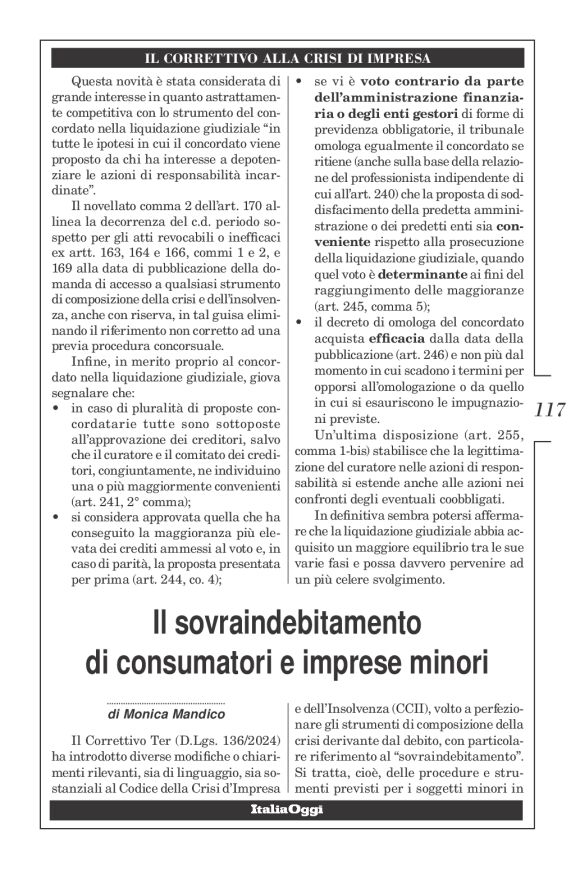 IL CORRETTIVO ALLA CRISI DI IMPRESA

Questa novità è stata considerata di grande interesse in quanto astrattamente competitiva con lo strumento del concordato nella liquidazione giudiziale "in tutte le ipotesi in cui il concordato viene proposto da chi ha interesse a depotenziare le azioni di responsabilità incardinate".

Il novellato comma 2 dell'art. 170 allinea la decorrenza del c.d. periodo sospetto per gli atti revocabili o inefficaci ex artt. 163, 164 e 166, commi 1 e 2, e 169 alla data di pubblicazione della domanda di accesso a qualsiasi strumento di composizione della crisi e dell'insolvenza, anche con riserva, in tal guisa eliminando il riferimento non corretto ad una previa procedura concorsuale.

Infine, in merito proprio al concordato nella liquidazione giudiziale, giova segnalare che:

• in caso di pluralità di proposte concordatarie tutte sono sottoposte all'approvazione dei creditori, salvo che il curatore e il comitato dei creditori, congiuntamente, ne individuino una o più maggiormente convenienti (art. 241, 2° comma);
• si considera approvata quella che ha conseguito la maggioranza più elevata dei crediti ammessi al voto e, in caso di parità, la proposta presentata per prima (art. 244, co. 4);
• se vi è voto contrario da parte dell'amministrazione finanziaria o degli enti gestori di forme di previdenza obbligatorie, il tribunale omologa egualmente il concordato se ritiene (anche sulla base della relazione del professionista indipendente di cui all'art. 240) che la proposta di soddisfacimento della predetta amministrazione o dei predetti enti sia conveniente rispetto alla prosecuzione della liquidazione giudiziale, quando quel voto è determinante ai fini del raggiungimento delle maggioranze (art. 245, comma 5);
• il decreto di omologa del concordato acquista efficacia dalla data della pubblicazione (art. 246) e non più dal momento in cui scadono i termini per opporsi all'omologazione o da quello in cui si esauriscono le impugnazioni previste.

Un'ultima disposizione (art. 255, comma 1-bis) stabilisce che la legittimazione del curatore nelle azioni di responsabilità si estende anche alle azioni nei confronti degli eventuali coobbligati.

In definitiva sembra potersi affermare che la liquidazione giudiziale abbia acquisito un maggiore equilibrio tra le sue varie fasi e possa davvero pervenire ad un più celere svolgimento.

117

Il sovraindebitamento di consumatori e imprese minori

di Monica Mandico

Il Correttivo Ter (D.Lgs. 136/2024) ha introdotto diverse modifiche o chiarimenti rilevanti, sia di linguaggio, sia sostanziali al Codice della Crisi d'Impresa e dell'Insolvenza (CCII), volto a perfezionare gli strumenti di composizione della crisi derivante dal debito, con particolare riferimento al "sovraindebitamento". Si tratta, cioè, delle procedure e strumenti previsti per i soggetti minori in

ItaliaOggi